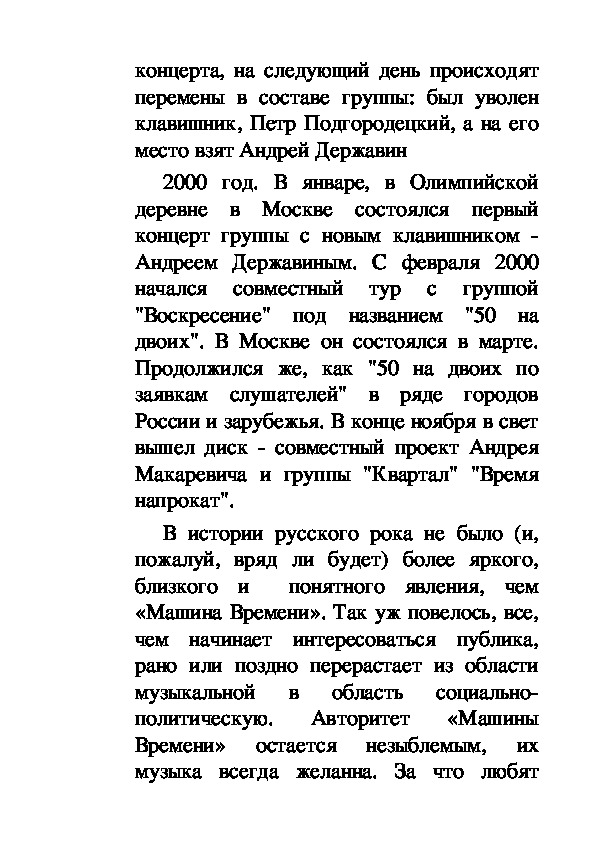 концерта, на следующий день происходят перемены в составе группы: был уволен клавишник, Петр Подгородецкий, а на его место взят Андрей Державин

2000 год. В январе, в Олимпийской деревне в Москве состоялся первый концерт группы с новым клавишником - Андреем Державиным. С февраля 2000 начался совместный тур с группой "Воскресение" под названием "50 на двоих". В Москве он состоялся в марте. Продолжился же, как "50 на двоих по заявкам слушателей" в ряде городов России и зарубежья. В конце ноября в свет вышел диск - совместный проект Андрея Макаревича и группы "Квартал" "Время напрокат".

В истории русского рока не было (и, пожалуй, вряд ли будет) более яркого, близкого и понятного явления, чем «Машина Времени». Так уж повелось, все, чем начинает интересоваться публика, рано или поздно перерастает из области музыкальной в область социально-политическую. Авторитет «Машины Времени» остается незыблемым, их музыка всегда желанна. За что любят